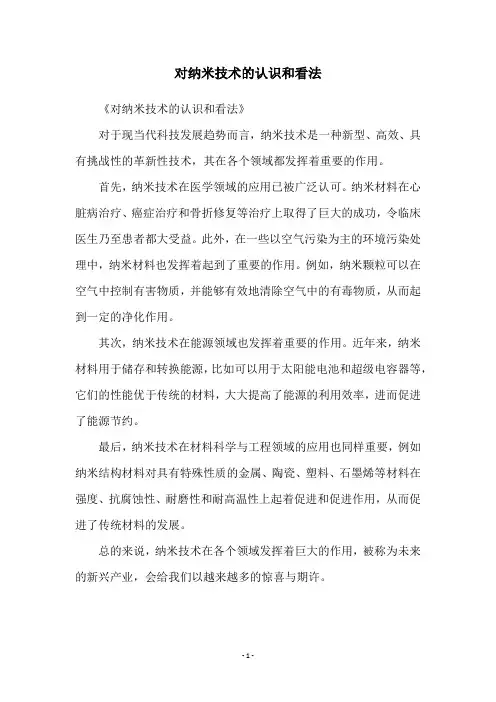 对纳米技术的认识和看法

《对纳米技术的认识和看法》

对于现当代科技发展趋势而言，纳米技术是一种新型、高效、具有挑战性的革新性技术，其在各个领域都发挥着重要的作用。

首先，纳米技术在医学领域的应用已被广泛认可。纳米材料在心脏病治疗、癌症治疗和骨折修复等治疗上取得了巨大的成功，令临床医生乃至患者都大受益。此外，在一些以空气污染为主的环境污染处理中，纳米材料也发挥着起到了重要的作用。例如，纳米颗粒可以在空气中控制有害物质，并能够有效地清除空气中的有毒物质，从而起到一定的净化作用。

其次，纳米技术在能源领域也发挥着重要的作用。近年来，纳米材料用于储存和转换能源，比如可以用于太阳能电池和超级电容器等，它们的性能优于传统的材料，大大提高了能源的利用效率，进而促进了能源节约。

最后，纳米技术在材料科学与工程领域的应用也同样重要，例如纳米结构材料对具有特殊性质的金属、陶瓷、塑料、石墨烯等材料在强度、抗腐蚀性、耐磨性和耐高温性上起着促进和促进作用，从而促进了传统材料的发展。

总的来说，纳米技术在各个领域发挥着巨大的作用，被称为未来的新兴产业，会给我们以越来越多的惊喜与期许。

- 1 -